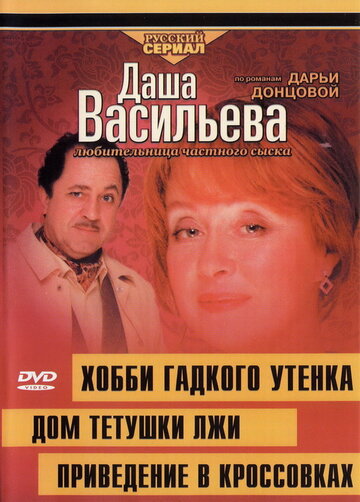 РУССКИЙ СЕРИАЛ

Даша Васильева

по романам ДАРЬИ ДОНЦОВОЙ

любительница частного сыска

DVD VIDEO

ХОББИ ГАДКОГО УТЕНКА

ДОМ ТЕТУШКИ ЛЖИ

ПРИВЕДЕНИЕ В КРОССОВКАХ